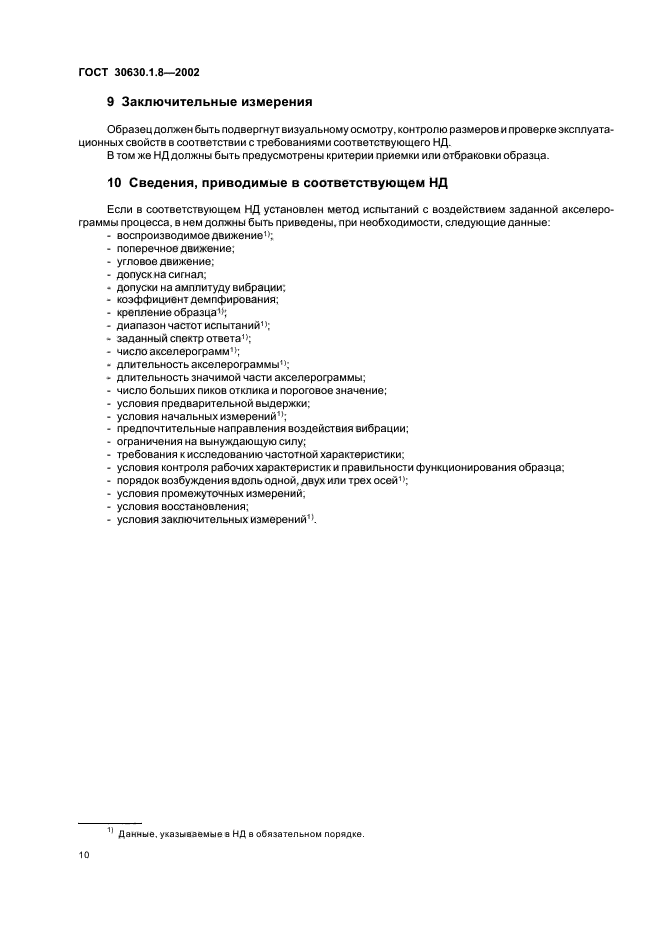 ГОСТ 30630.1.8—2002

9 Заключительные измерения

Образец должен быть подвергнут визуальному осмотру, контролю размеров и проверке эксплуатационных свойств в соответствии с требованиями соответствующего НД.
В том же НД должны быть предусмотрены критерии приемки или отбраковки образца.

10 Сведения, приводимые в соответствующем НД

Если в соответствующем НД установлен метод испытаний с воздействием заданной акселерограммы процесса, в нем должны быть приведены, при необходимости, следующие данные:
- воспроизводимое движение$^{1)}$;
- поперечное движение;
- угловое движение;
- допуск на сигнал;
- допуски на амплитуду вибрации;
- коэффициент демпфирования;
- крепление образца$^{1)}$;
- диапазон частот испытаний$^{1)}$;
- заданный спектр ответа$^{1)}$;
- число акселерограмм$^{1)}$;
- длительность акселерограммы$^{1)}$;
- длительность значимой части акселерограммы;
- число больших пиков отклика и пороговое значение;
- условия предварительной выдержки;
- условия начальных измерений$^{1)}$;
- предпочтительные направления воздействия вибрации;
- ограничения на вынуждающую силу;
- требования к исследованию частотной характеристики;
- условия контроля рабочих характеристик и правильности функционирования образца;
- порядок возбуждения вдоль одной, двух или трех осей$^{1)}$;
- условия промежуточных измерений;
- условия восстановления;
- условия заключительных измерений$^{1)}$.

$^{1)}$ Данные, указываемые в НД в обязательном порядке.

10